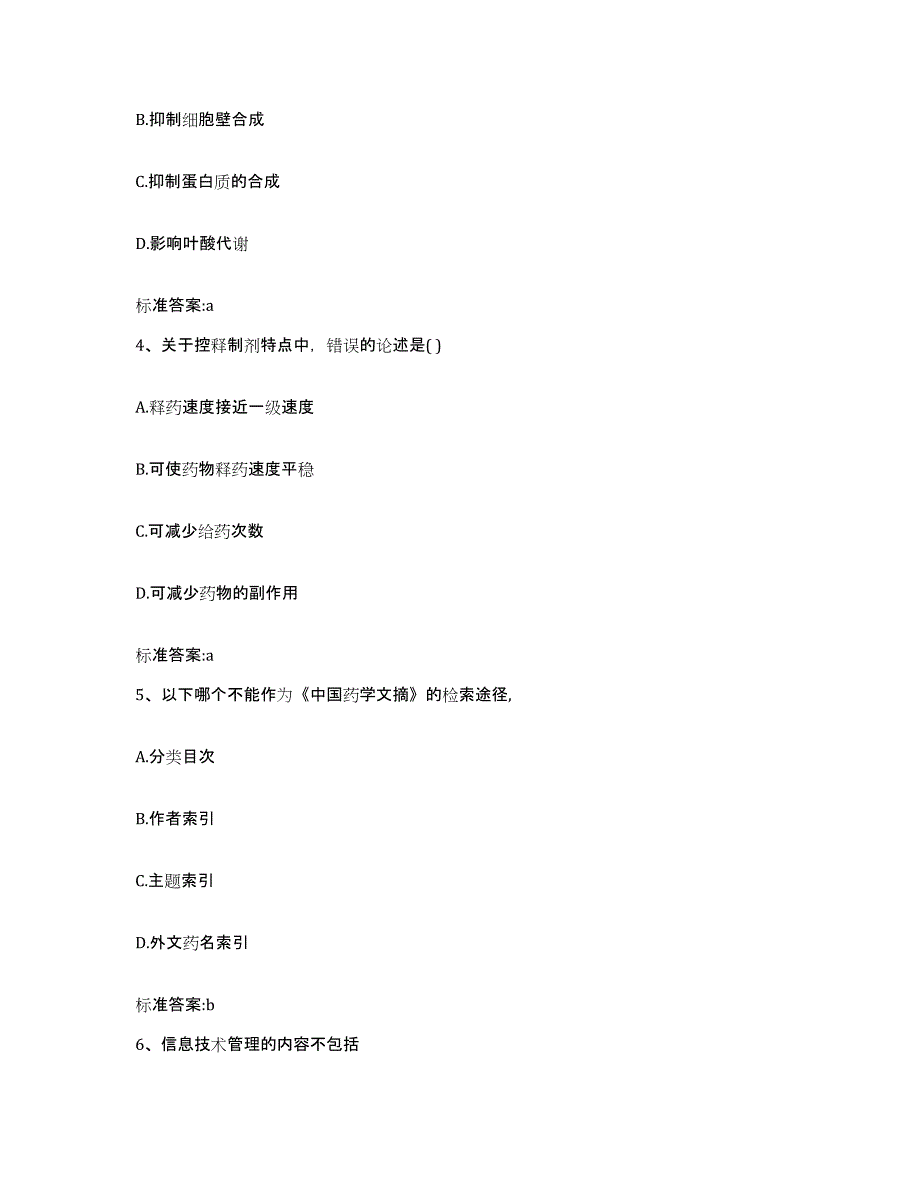 B.抑制细胞壁合成

C.抑制蛋白质的合成

D.影响叶酸代谢

标准答案:a

4、关于控释制剂特点中，错误的论述是( )

A.释药速度接近一级速度

B.可使药物释药速度平稳

C.可减少给药次数

D.可减少药物的副作用

标准答案:a

5、以下哪个不能作为《中国药学文摘》的检索途径,

A.分类目次

B.作者索引

C.主题索引

D.外文药名索引

标准答案:b

6、信息技术管理的内容不包括